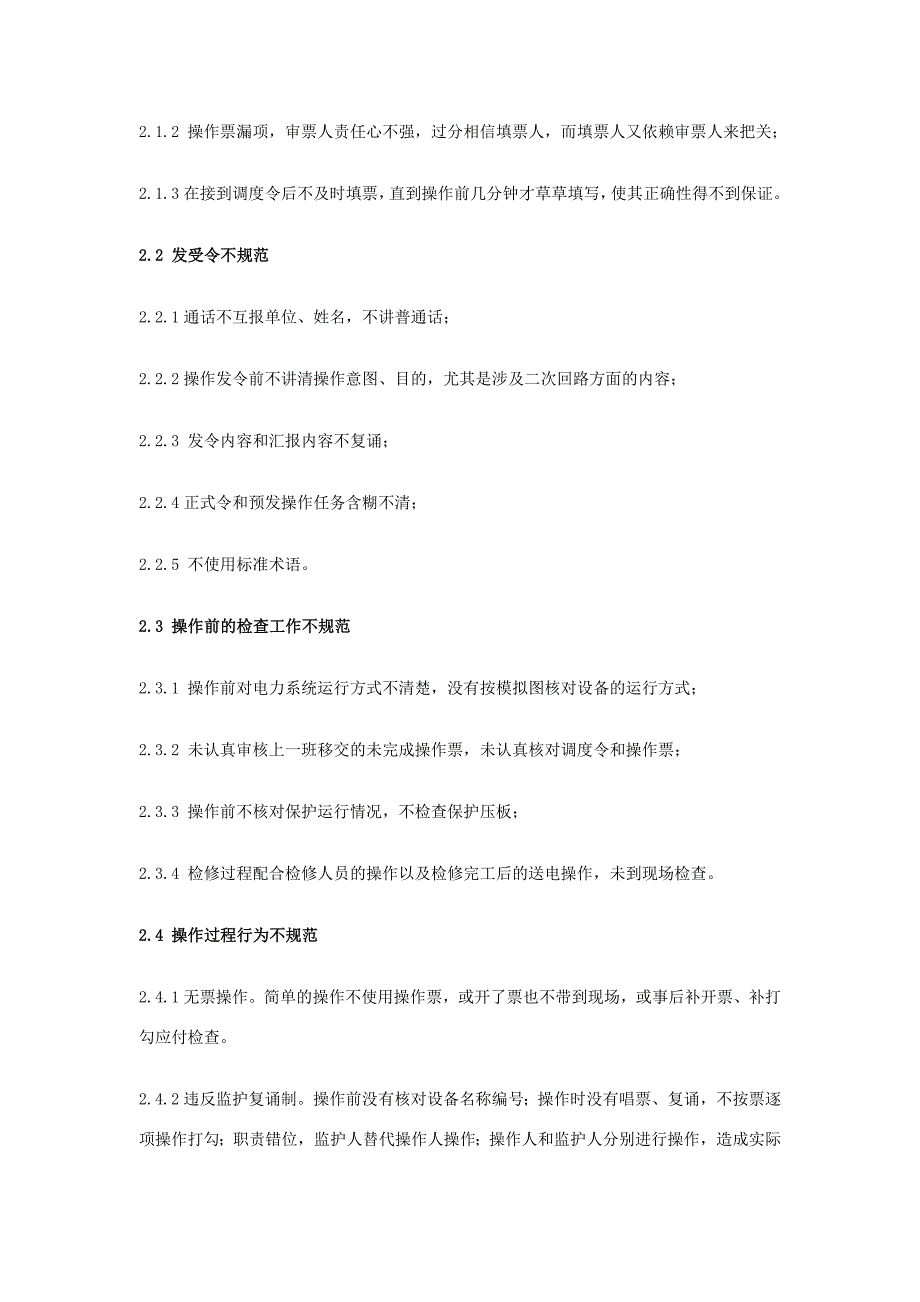 2.1.2 操作票漏项，审票人责任心不强，过分相信填票人，而填票人又依赖审票人来把关；

2.1.3 在接到调度令后不及时填票，直到操作前几分钟才草草填写，使其正确性得不到保证。

2.2 发受令不规范

2.2.1 通话不互报单位、姓名，不讲普通话；

2.2.2 操作发令前不讲清操作意图、目的，尤其是涉及二次回路方面的内容；

2.2.3 发令内容和汇报内容不复诵；

2.2.4 正式令和预发操作任务含糊不清；

2.2.5 不使用标准术语。

2.3 操作前的检查工作不规范

2.3.1 操作前对电力系统运行方式不清楚，没有按模拟图核对设备的运行方式；

2.3.2 未认真审核上一班移交的未完成操作票，未认真核对调度令和操作票；

2.3.3 操作前不核对保护运行情况，不检查保护压板；

2.3.4 检修过程配合检修人员的操作以及检修完工后的送电操作，未到现场检查。

2.4 操作过程行为不规范

2.4.1 无票操作。简单的操作不使用操作票，或开了票也不带到现场，或事后补开票、补打勾应付检查。

2.4.2 违反监护复诵制。操作前没有核对设备名称编号；操作时没有唱票、复诵，不按票逐项操作打勾；职责错位，监护人替代操作人操作；操作人和监护人分别进行操作，造成实际